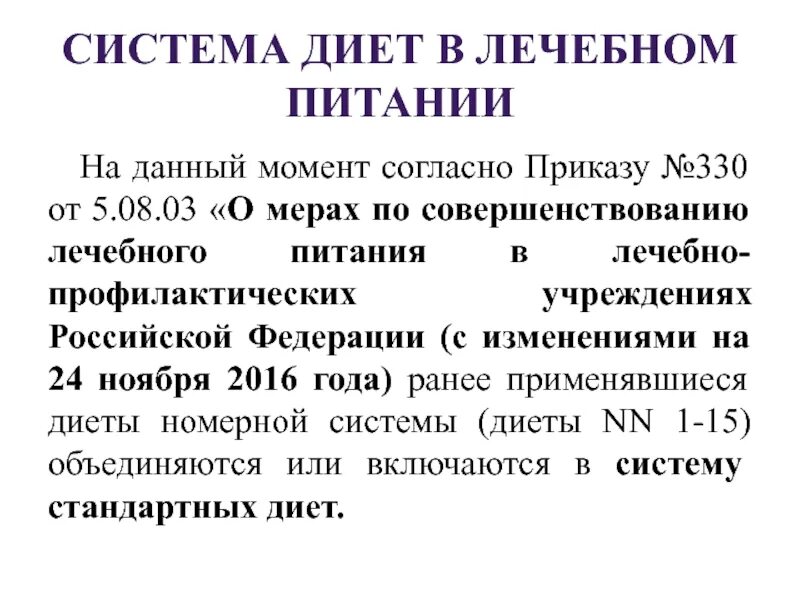 СИСТЕМА ДИЕТ В ЛЕЧЕБНОМ ПИТАНИИ

На данный момент согласно Приказу №330 от 5.08.03 «О мерах по совершенствованию лечебного питания в лечебно-профилактических учреждениях Российской Федерации (с изменениями на 24 ноября 2016 года) ранее применявшиеся диеты номерной системы (диеты NN 1-15) объединяются или включаются в систему стандартных диет.